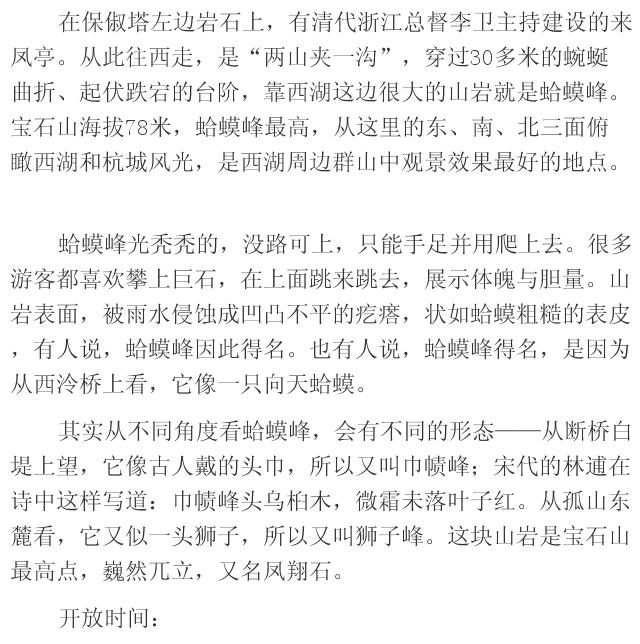 在保俶塔左边岩石上，有清代浙江总督李卫主持建设的来凤亭。从此往西走，是“两山夹一沟”，穿过30多米的蜿蜒曲折、起伏跌宕的台阶，靠西湖这边很大的山岩就是蛤蟆峰。宝石山海拔78米，蛤蟆峰最高，从这里的东、南、北三面俯瞰西湖和杭城风光，是西湖周边群山中观景效果最好的地点。

蛤蟆峰光秃秃的，没路可上，只能手足并用爬上去。很多游客都喜欢攀上巨石，在上面跳来跳去，展示体魄与胆量。山岩表面，被雨水侵蚀成凹凸不平的疙瘩，状如蛤蟆粗糙的表皮，有人说，蛤蟆峰因此得名。也有人说，蛤蟆峰得名，是因为从西泠桥上看，它像一只向天蛤蟆。

其实从不同角度看蛤蟆峰，会有不同的形态——从断桥白堤上望，它像古人戴的头巾，所以又叫巾帻峰；宋代的林逋在诗中这样写道：巾帻峰头乌桕木，微霜未落叶子红。从孤山东麓看，它又似一头狮子，所以又叫狮子峰。这块山岩是宝石山最高点，巍然兀立，又名凤翔石。

开放时间：